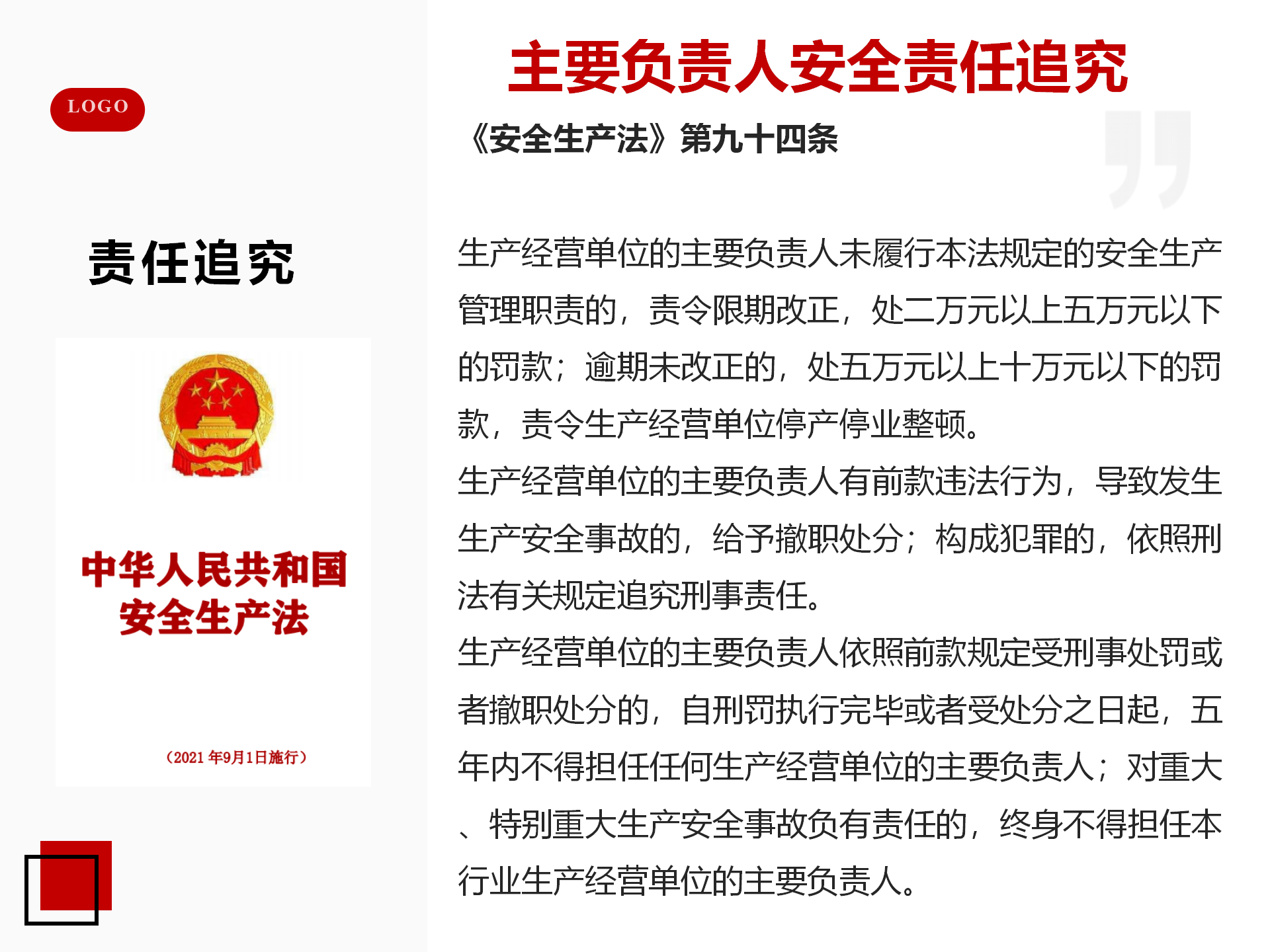 LOGO

责任追究

中华人民共和国
安全生产法

（2021 年9月1日施行）

主要负责人安全责任追究

《安全生产法》第九十四条

生产经营单位的主要负责人未履行本法规定的安全生产管理职责的，责令限期改正，处二万元以上五万元以下的罚款；逾期未改正的，处五万元以上十万元以下的罚款，责令生产经营单位停产停业整顿。
生产经营单位的主要负责人有前款违法行为，导致发生生产安全事故的，给予撤职处分；构成犯罪的，依照刑法有关规定追究刑事责任。
生产经营单位的主要负责人依照前款规定受刑事处罚或者撤职处分的，自刑罚执行完毕或者受处分之日起，五年内不得担任任何生产经营单位的主要负责人；对重大、特别重大生产安全事故负有责任的，终身不得担任本行业生产经营单位的主要负责人。